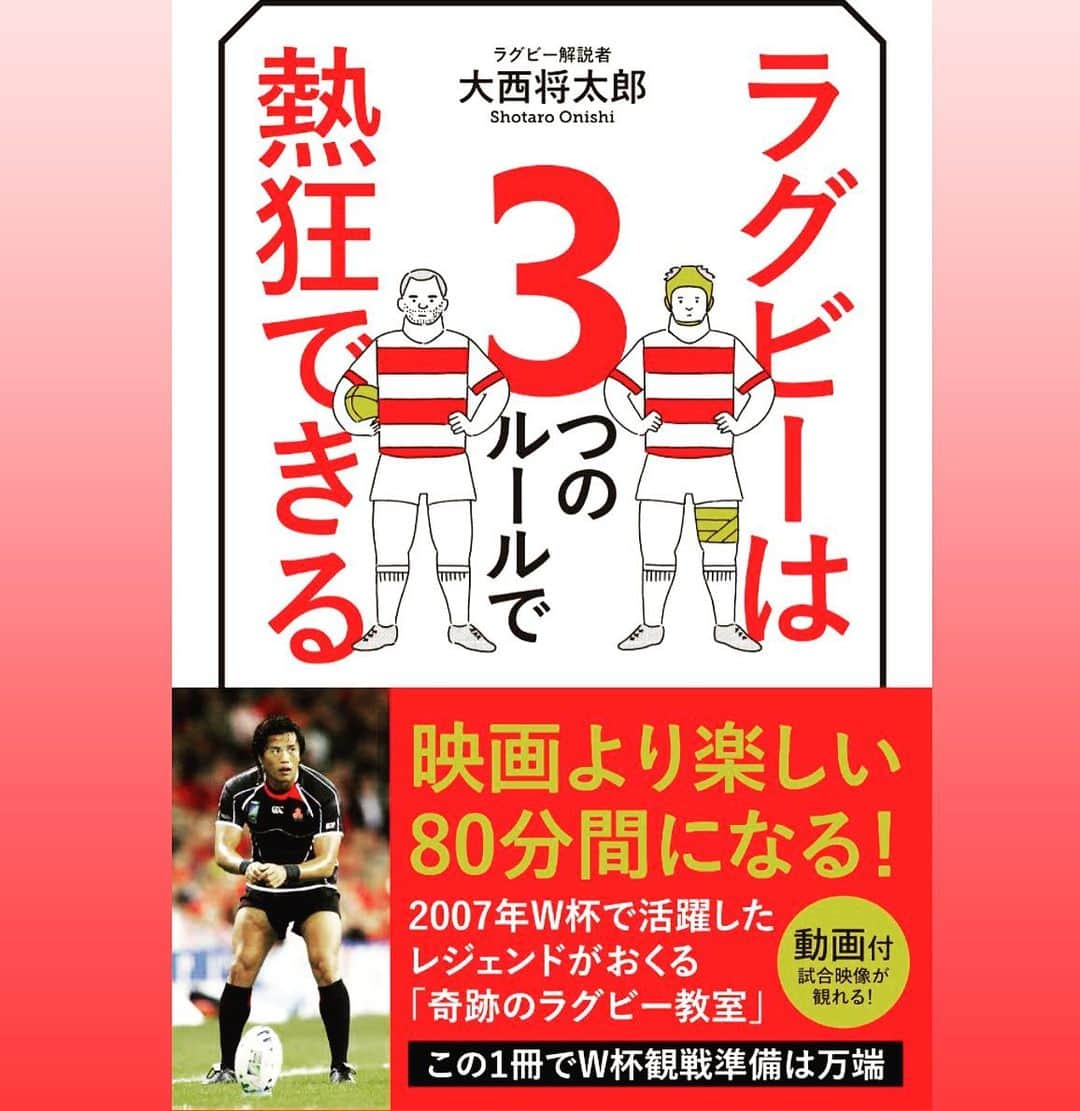 ラグビー解説者
大西将太郎
Shotaro Onishi

ラグビーは3つのルールで熱狂できる

映画より楽しい80分間になる！

2007年W杯で活躍したレジェンドがおくる「奇跡のラグビー教室」

動画付
試合映像が観れる！

この1冊でW杯観戦準備は万端